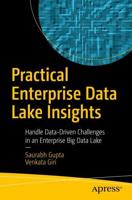 Practical Enterprise Data Lake Insights

Handle Data-Driven Challenges in an Enterprise Big Data Lake

Saurabh Gupta
Venkata Giri

Apress®